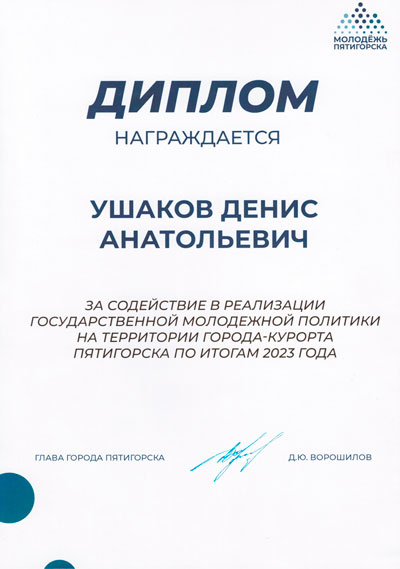 МОЛОДЁЖЬ ПЯТИГОРСКА

ДИПЛОМ

НАГРАЖДАЕТСЯ

УШАКОВ ДЕНИС АНАТОЛЬЕВИЧ

ЗА СОДЕЙСТВИЕ В РЕАЛИЗАЦИИ ГОСУДАРСТВЕННОЙ МОЛОДЕЖНОЙ ПОЛИТИКИ НА ТЕРРИТОРИИ ГОРОДА-КУРОРТА ПЯТИГОРСКА ПО ИТОГАМ 2023 ГОДА

ГЛАВА ГОРОДА ПЯТИГОРСКА

Д.Ю. ВОРОШИЛОВ